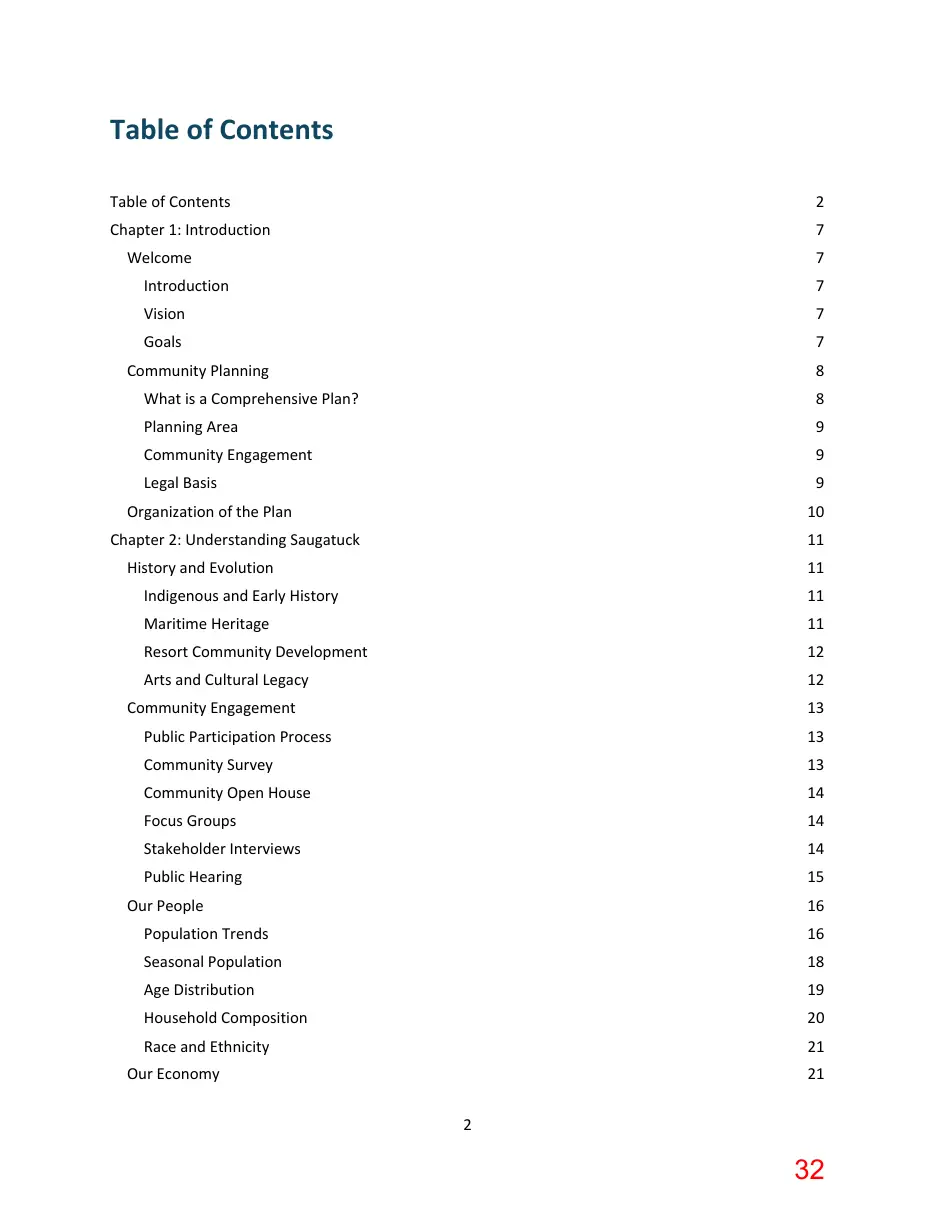 Table of Contents

Table of Contents 2
Chapter 1: Introduction 7
Welcome 7
Introduction 7
Vision 7
Goals 7
Community Planning 8
What is a Comprehensive Plan? 8
Planning Area 9
Community Engagement 9
Legal Basis 9
Organization of the Plan 10
Chapter 2: Understanding Saugatuck 11
History and Evolution 11
Indigenous and Early History 11
Maritime Heritage 11
Resort Community Development 12
Arts and Cultural Legacy 12
Community Engagement 13
Public Participation Process 13
Community Survey 13
Community Open House 14
Focus Groups 14
Stakeholder Interviews 14
Public Hearing 15
Our People 16
Population Trends 16
Seasonal Population 18
Age Distribution 19
Household Composition 20
Race and Ethnicity 21
Our Economy 21

2

32